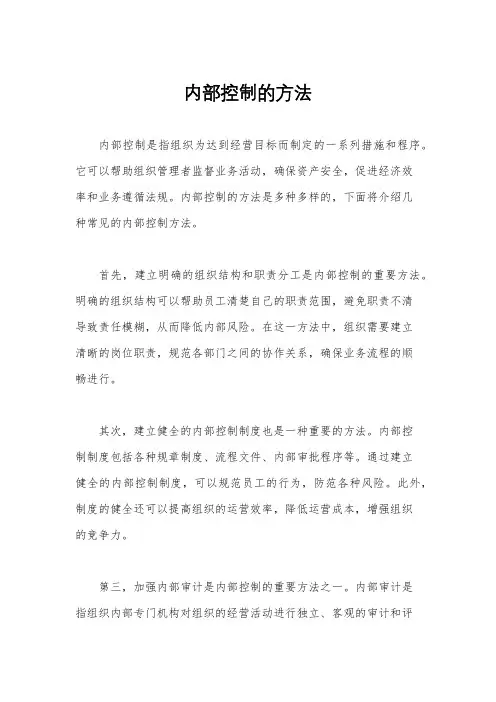 内部控制的方法

内部控制是指组织为达到经营目标而制定的一系列措施和程序。它可以帮助组织管理者监督业务活动，确保资产安全，促进经济效率和业务遵循法规。内部控制的方法是多种多样的，下面将介绍几种常见的内部控制方法。

首先，建立明确的组织结构和职责分工是内部控制的重要方法。明确的组织结构可以帮助员工清楚自己的职责范围，避免职责不清导致责任模糊，从而降低内部风险。在这一方法中，组织需要建立清晰的岗位职责，规范各部门之间的协作关系，确保业务流程的顺畅进行。

其次，建立健全的内部控制制度也是一种重要的方法。内部控制制度包括各种规章制度、流程文件、内部审批程序等。通过建立健全的内部控制制度，可以规范员工的行为，防范各种风险。此外，制度的健全还可以提高组织的运营效率，降低运营成本，增强组织的竞争力。

第三，加强内部审计是内部控制的重要方法之一。内部审计是指组织内部专门机构对组织的经营活动进行独立、客观的审计和评